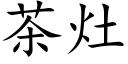 茶灶